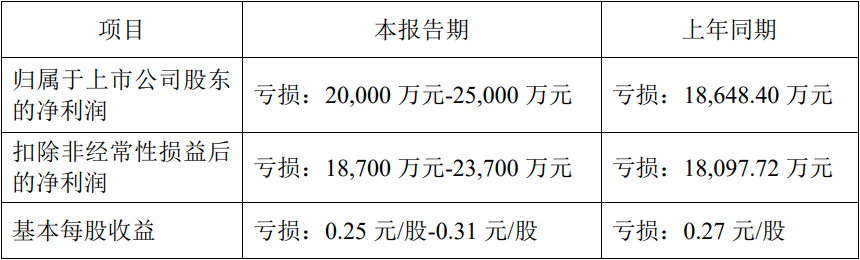 | 项目 | 本报告期 | 上年同期 |
|---|---|---|
| 归属于上市公司股东的净利润 | 亏损：20,000 万元-25,000 万元 | 亏损：18,648.40 万元 |
| 扣除非经常性损益后的净利润 | 亏损：18,700 万元-23,700 万元 | 亏损：18,097.72 万元 |
| 基本每股收益 | 亏损：0.25 元/股-0.31 元/股 | 亏损：0.27 元/股 |